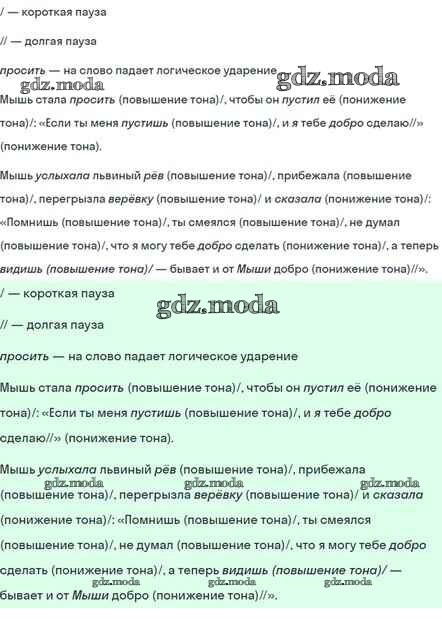 / — короткая пауза

// — долгая пауза

просить — на слово падает логическое ударение

gdz.moda gdz.moda

Мышь стала просить (повышение тона)/, чтобы он пустил её (понижение тона)/: «Если ты меня пустишь (повышение тона)/, и я тебе добро сделаю//» (понижение тона).

Мышь услыхала львиный рёв (повышение тона)/, прибежала (повышение тона)/, перегрызла верёвку (повышение тона)/ и сказала (понижение тона)/: «Помнишь (повышение тона)/, ты смеялся (повышение тона)/, не думал (повышение тона)/, что я могу тебе добро сделать (понижение тона)/, а теперь видишь (повышение тона)/ — бывает и от Мыши добро (понижение тона)//».

/ — короткая пауза

gdz.moda

// — долгая пауза

просить — на слово падает логическое ударение

Мышь стала просить (повышение тона)/, чтобы он пустил её (понижение тона)/: «Если ты меня пустишь (повышение тона)/, и я тебе добро сделаю//» (понижение тона).

Мышь услыхала львиный рёв (повышение тона)/, прибежала

gdz.moda gdz.moda gdz.moda

(повышение тона)/, перегрызла верёвку (повышение тона)/ и сказала (понижение тона)/: «Помнишь (повышение тона)/, ты смеялся (повышение тона)/, не думал (повышение тона)/, что я могу тебе добро сделать (понижение тона)/, а теперь видишь (повышение тона)/ —

gdz.moda gdz.moda gdz.moda

бывает и от Мыши добро (понижение тона)//».